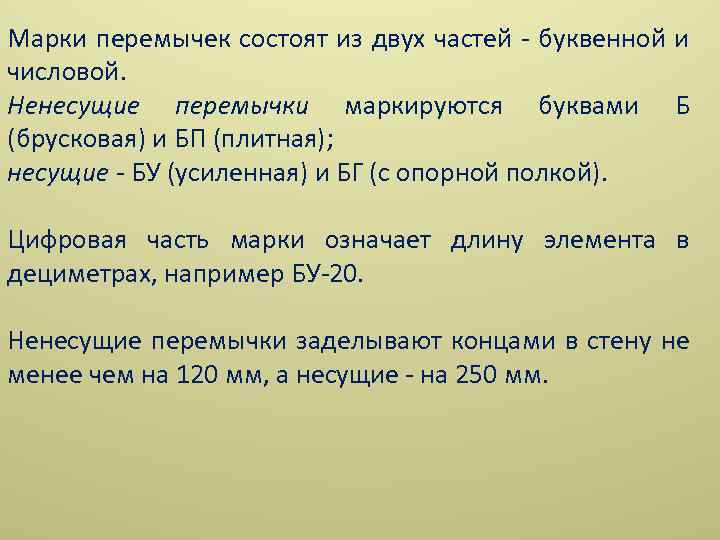 Марки перемычек состоят из двух частей - буквенной и числовой.
Ненесущие перемычки маркируются буквами Б (брусковая) и БП (плитная);
несущие - БУ (усиленная) и БГ (с опорной полкой).

Цифровая часть марки означает длину элемента в дециметрах, например БУ-20.

Ненесущие перемычки заделывают концами в стену не менее чем на 120 мм, а несущие - на 250 мм.